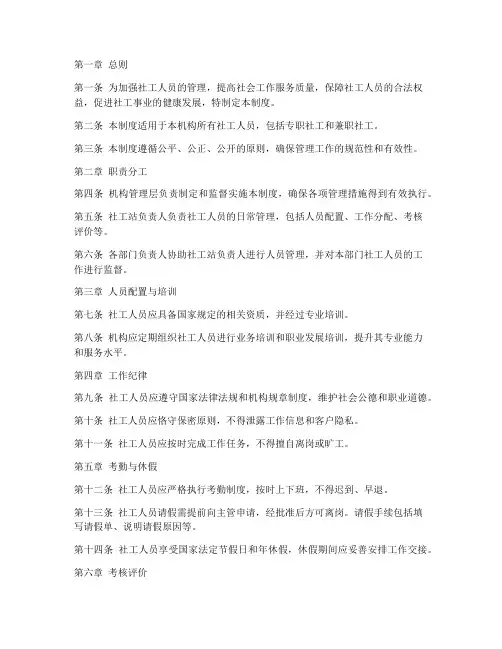 第一章 总则

第一条 为加强社工人员的管理，提高社会工作服务质量，保障社工人员的合法权益，促进社工事业的健康发展，特制定本制度。

第二条 本制度适用于本机构所有社工人员，包括专职社工和兼职社工。

第三条 本制度遵循公平、公正、公开的原则，确保管理工作的规范性和有效性。

第二章 职责分工

第四条 机构管理层负责制定和监督实施本制度，确保各项管理措施得到有效执行。

第五条 社工站负责人负责社工人员的日常管理，包括人员配置、工作分配、考核评价等。

第六条 各部门负责人协助社工站负责人进行人员管理，并对本部门社工人员的工作进行监督。

第三章 人员配置与培训

第七条 社工人员应具备国家规定的相关资质，并经过专业培训。

第八条 机构应定期组织社工人员进行业务培训和职业发展培训，提升其专业能力和服务水平。

第四章 工作纪律

第九条 社工人员应遵守国家法律法规和机构规章制度，维护社会公德和职业道德。

第十条 社工人员应恪守保密原则，不得泄露工作信息和客户隐私。

第十一条 社工人员应按时完成工作任务，不得擅自离岗或旷工。

第五章 考勤与休假

第十二条 社工人员应严格执行考勤制度，按时上下班，不得迟到、早退。

第十三条 社工人员请假需提前向主管申请，经批准后方可离岗。请假手续包括填写请假单、说明请假原因等。

第十四条 社工人员享受国家法定节假日和年休假，休假期间应妥善安排工作交接。

第六章 考核评价